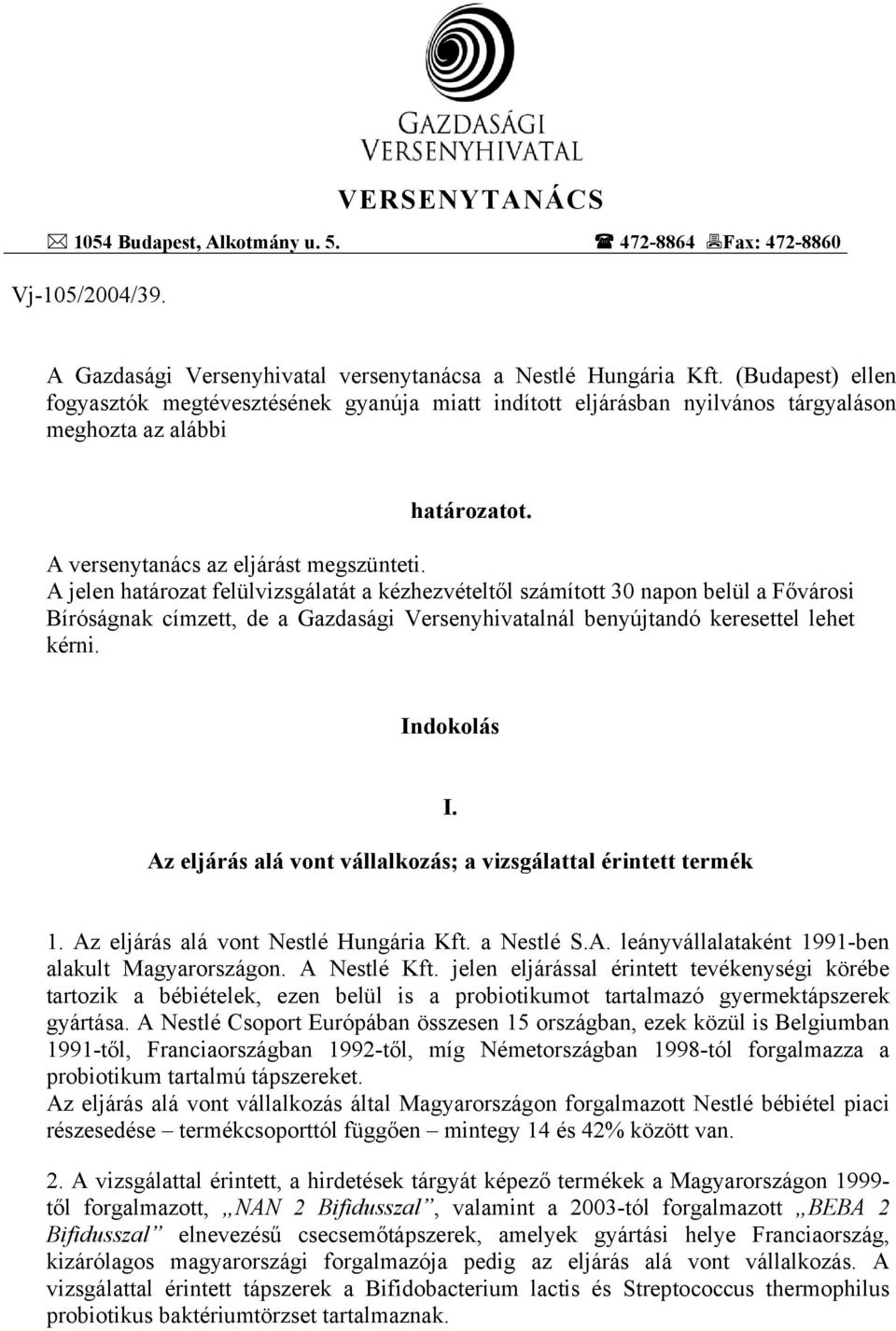 GAZDASÁGI VERSENYHIVATAL

VERSENYTANÁCS

1054 Budapest, Alkotmány u. 5. 472-8864 Fax: 472-8860

Vj-105/2004/39.

A Gazdasági Versenyhivatal versenytanácsa a Nestlé Hungária Kft. (Budapest) ellen fogyasztók megtévesztésének gyanúja miatt indított eljárásban nyilvános tárgyaláson meghozta az alábbi

határozatot.

A versenytanács az eljárást megszünteti.
A jelen határozat felülvizsgálatát a kézhezvételtől számított 30 napon belül a Fővárosi Bíróságnak címzett, de a Gazdasági Versenyhivatalnál benyújtandó keresettel lehet kérni.

Indokolás

I.

Az eljárás alá vont vállalkozás; a vizsgálattal érintett termék

1. Az eljárás alá vont Nestlé Hungária Kft. a Nestlé S.A. leányvállalataként 1991-ben alakult Magyarországon. A Nestlé Kft. jelen eljárással érintett tevékenységi körébe tartozik a bébiételek, ezen belül is a probiotikumot tartalmazó gyermektápszerek gyártása. A Nestlé Csoport Európában összesen 15 országban, ezek közül is Belgiumban 1991-től, Franciaországban 1992-től, míg Németországban 1998-tól forgalmazza a probiotikum tartalmú tápszereket.
Az eljárás alá vont vállalkozás által Magyarországon forgalmazott Nestlé bébiétel piaci részesedése – termékcsoporttól függően – mintegy 14 és 42% között van.

2. A vizsgálattal érintett, a hirdetések tárgyát képező termékek a Magyarországon 1999-től forgalmazott, „NAN 2 Bifidusszal”, valamint a 2003-tól forgalmazott „BEBA 2 Bifidusszal” elnevezésű csecsemőtápszerek, amelyek gyártási helye Franciaország, kizárólagos magyarországi forgalmazója pedig az eljárás alá vont vállalkozás. A vizsgálattal érintett tápszerek a Bifidobacterium lactis és Streptococcus thermophilus probiotikus baktériumtörzset tartalmaznak.